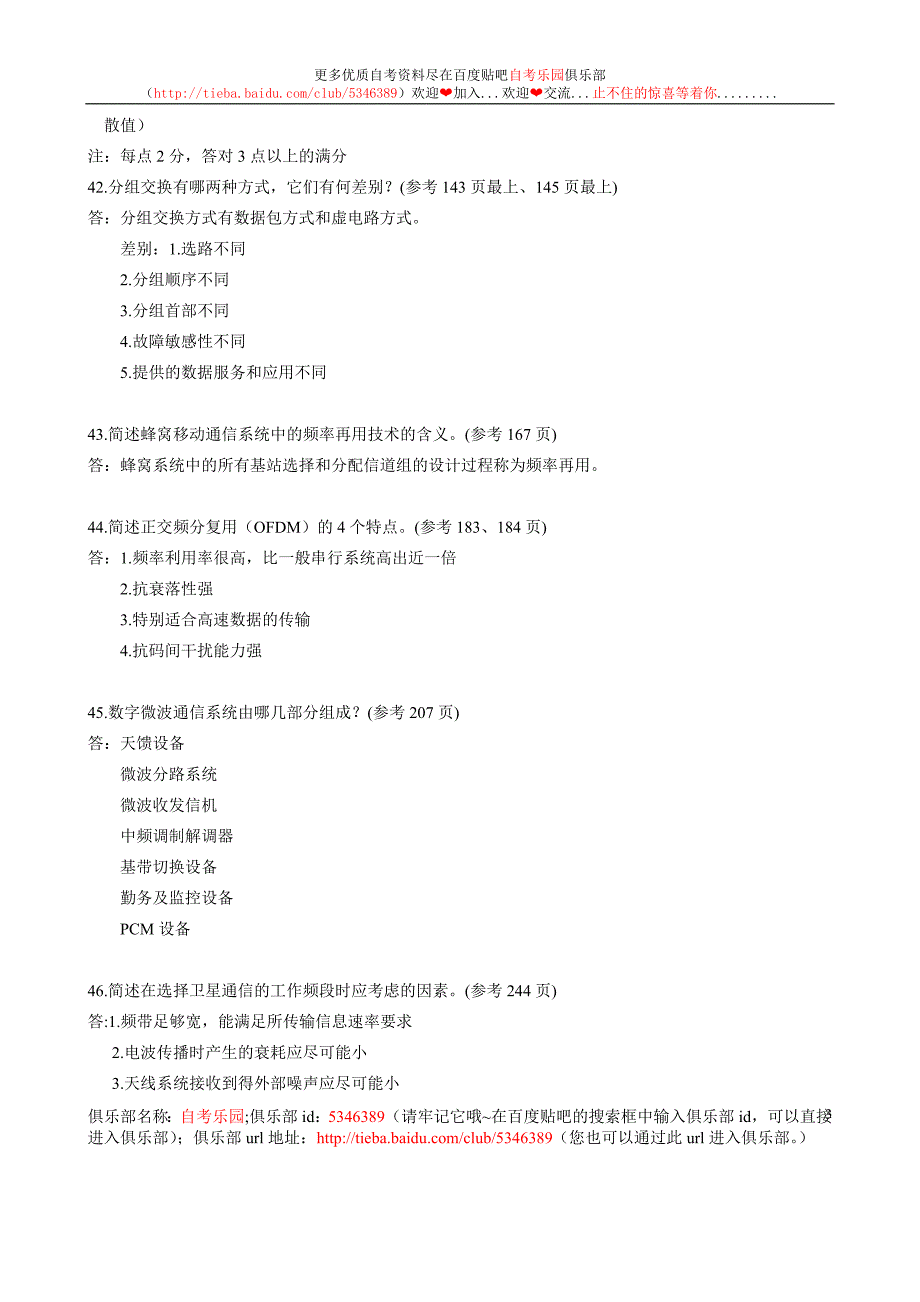 更多优质自考资料尽在百度贴吧自考乐园俱乐部
（http://tieba.baidu.com/club/5346389）欢迎❤加入...欢迎❤交流...止不住的惊喜等着你.........

散值）

注：每点 2 分，答对 3 点以上的满分

42.分组交换有哪两种方式，它们有何差别？(参考 143 页最上、145 页最上)

答：分组交换方式有数据包方式和虚电路方式。

差别：1.选路不同

2.分组顺序不同

3.分组首部不同

4.故障敏感性不同

5.提供的数据服务和应用不同

43.简述蜂窝移动通信系统中的频率再用技术的含义。(参考 167 页)

答：蜂窝系统中的所有基站选择和分配信道组的设计过程称为频率再用。

44.简述正交频分复用（OFDM）的 4 个特点。(参考 183、184 页)

答：1.频率利用率很高，比一般串行系统高出近一倍

2.抗衰落性强

3.特别适合高速数据的传输

4.抗码间干扰能力强

45.数字微波通信系统由哪几部分组成？(参考 207 页)

答：天馈设备

微波分路系统

微波收发信机

中频调制解调器

基带切换设备

勤务及监控设备

PCM 设备

46.简述在选择卫星通信的工作频段时应考虑的因素。(参考 244 页)

答:1.频带足够宽，能满足所传输信息速率要求

2.电波传播时产生的衰耗应尽可能小

3.天线系统接收到得外部噪声应尽可能小

俱乐部名称：自考乐园;俱乐部 id：5346389（请牢记它哦~在百度贴吧的搜索框中输入俱乐部 id，可以直接进入俱乐部）；俱乐部 url 地址：http://tieba.baidu.com/club/5346389（您也可以通过此 url 进入俱乐部。）